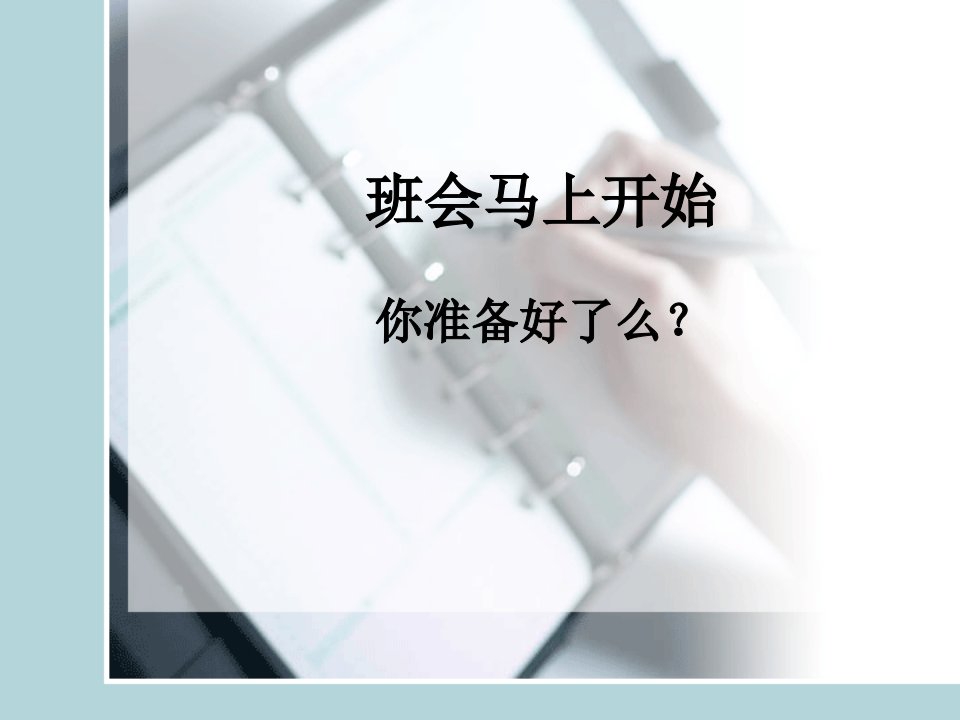 班会马上开始

你准备好了么？